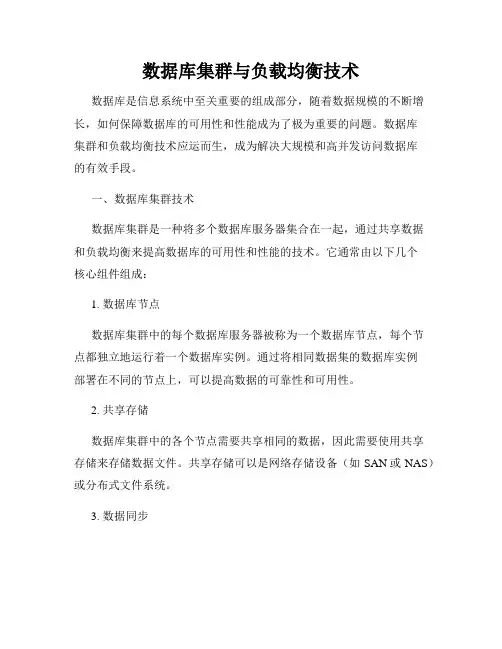 数据库集群与负载均衡技术

数据库是信息系统中至关重要的组成部分，随着数据规模的不断增长，如何保障数据库的可用性和性能成为了极为重要的问题。数据库集群和负载均衡技术应运而生，成为解决大规模和高并发访问数据库的有效手段。

一、数据库集群技术

数据库集群是一种将多个数据库服务器集合在一起，通过共享数据和负载均衡来提高数据库的可用性和性能的技术。它通常由以下几个核心组件组成：

1. 数据库节点

数据库集群中的每个数据库服务器被称为一个数据库节点，每个节点都独立地运行着一个数据库实例。通过将相同数据集的数据库实例部署在不同的节点上，可以提高数据的可靠性和可用性。

2. 共享存储

数据库集群中的各个节点需要共享相同的数据，因此需要使用共享存储来存储数据文件。共享存储可以是网络存储设备（如 SAN 或 NAS）或分布式文件系统。

3. 数据同步